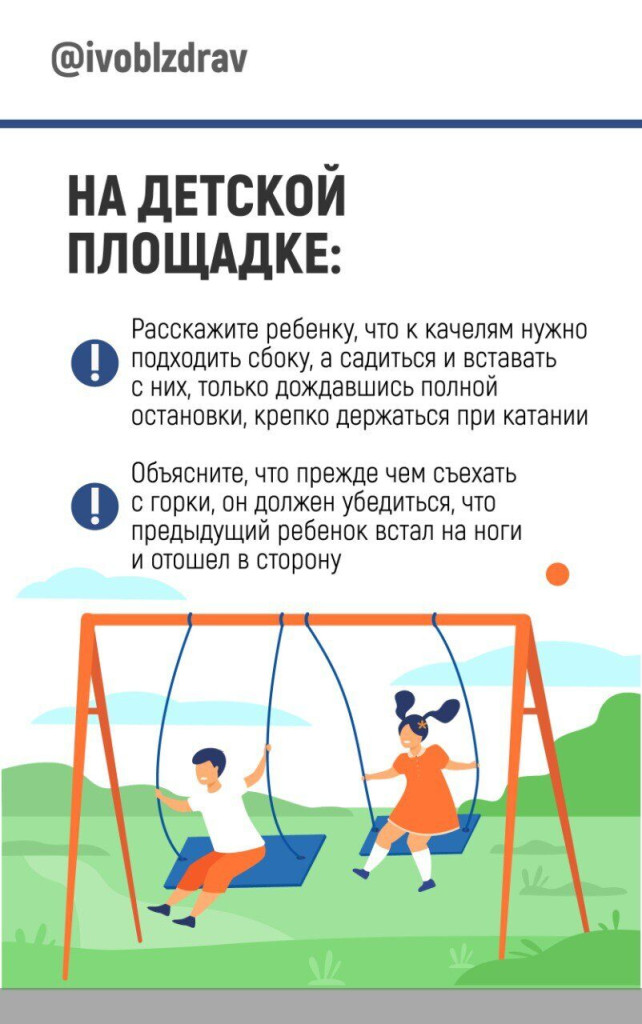 @ivoblzdrav

НА ДЕТСКОЙ ПЛОЩАДКЕ:

Расскажите ребенку, что к качелям нужно подходить сбоку, а садиться и вставать с них, только дождавшись полной остановки, крепко держаться при катании

Объясните, что прежде чем съехать с горки, он должен убедиться, что предыдущий ребенок встал на ноги и отошел в сторону